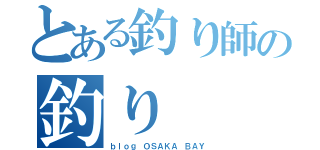 とある釣り師の

釣り

blog OSAKA BAY